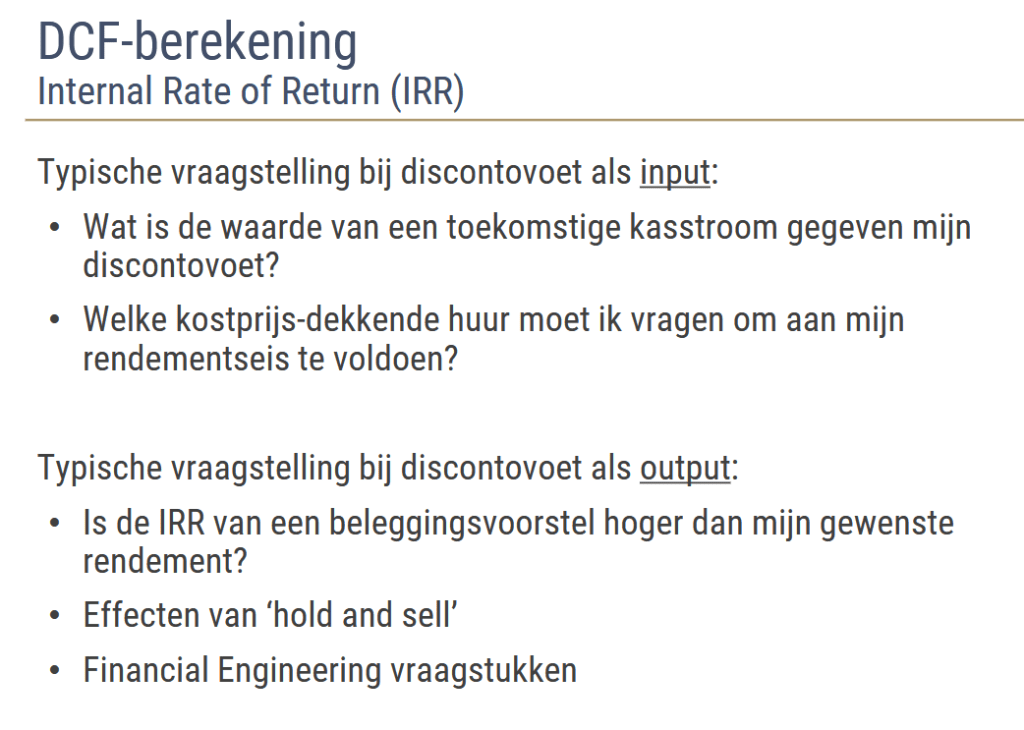 DCF-berekening
Internal Rate of Return (IRR)

Typische vraagstelling bij discontovoet als input:

• Wat is de waarde van een toekomstige kasstroom gegeven mijn discontovoet?
• Welke kostprijs-dekkende huur moet ik vragen om aan mijn rendementseis te voldoen?

Typische vraagstelling bij discontovoet als output:

• Is de IRR van een beleggingsvoorstel hoger dan mijn gewenste rendement?
• Effecten van 'hold and sell'
• Financial Engineering vraagstukken